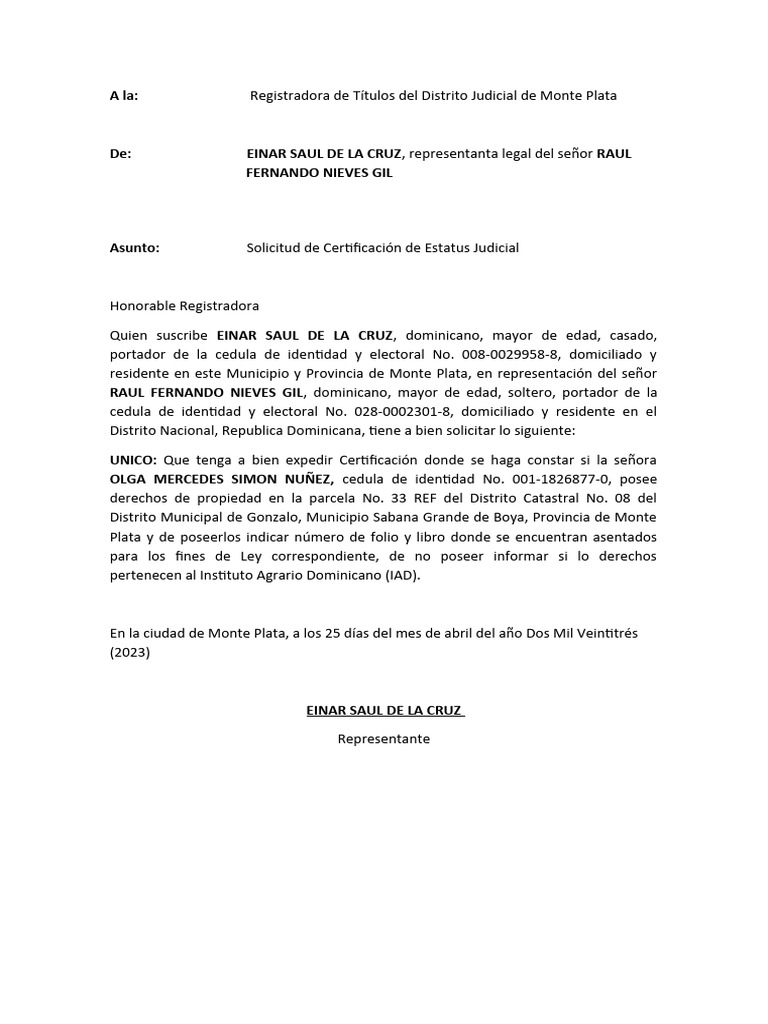 A la: Registradora de Títulos del Distrito Judicial de Monte Plata

De: EINAR SAUL DE LA CRUZ, representanta legal del señor RAUL FERNANDO NIEVES GIL

Asunto: Solicitud de Certificación de Estatus Judicial

Honorable Registradora

Quien suscribe EINAR SAUL DE LA CRUZ, dominicano, mayor de edad, casado, portador de la cedula de identidad y electoral No. 008-0029958-8, domiciliado y residente en este Municipio y Provincia de Monte Plata, en representación del señor RAUL FERNANDO NIEVES GIL, dominicano, mayor de edad, soltero, portador de la cedula de identidad y electoral No. 028-0002301-8, domiciliado y residente en el Distrito Nacional, Republica Dominicana, tiene a bien solicitar lo siguiente:

UNICO: Que tenga a bien expedir Certificación donde se haga constar si la señora OLGA MERCEDES SIMON NUÑEZ, cedula de identidad No. 001-1826877-0, posee derechos de propiedad en la parcela No. 33 REF del Distrito Catastral No. 08 del Distrito Municipal de Gonzalo, Municipio Sabana Grande de Boya, Provincia de Monte Plata y de poseerlos indicar número de folio y libro donde se encuentran asentados para los fines de Ley correspondiente, de no poseer informar si lo derechos pertenecen al Instituto Agrario Dominicano (IAD).

En la ciudad de Monte Plata, a los 25 días del mes de abril del año Dos Mil Veintitrés (2023)

EINAR SAUL DE LA CRUZ

Representante